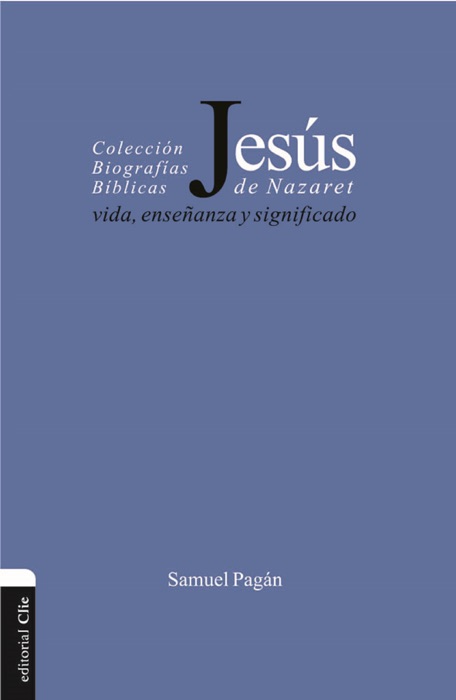 Colección
Biografías
Bíblicas

Jesús
de Nazaret

vida, enseñanza y significado

Samuel Pagán

editorial Clie